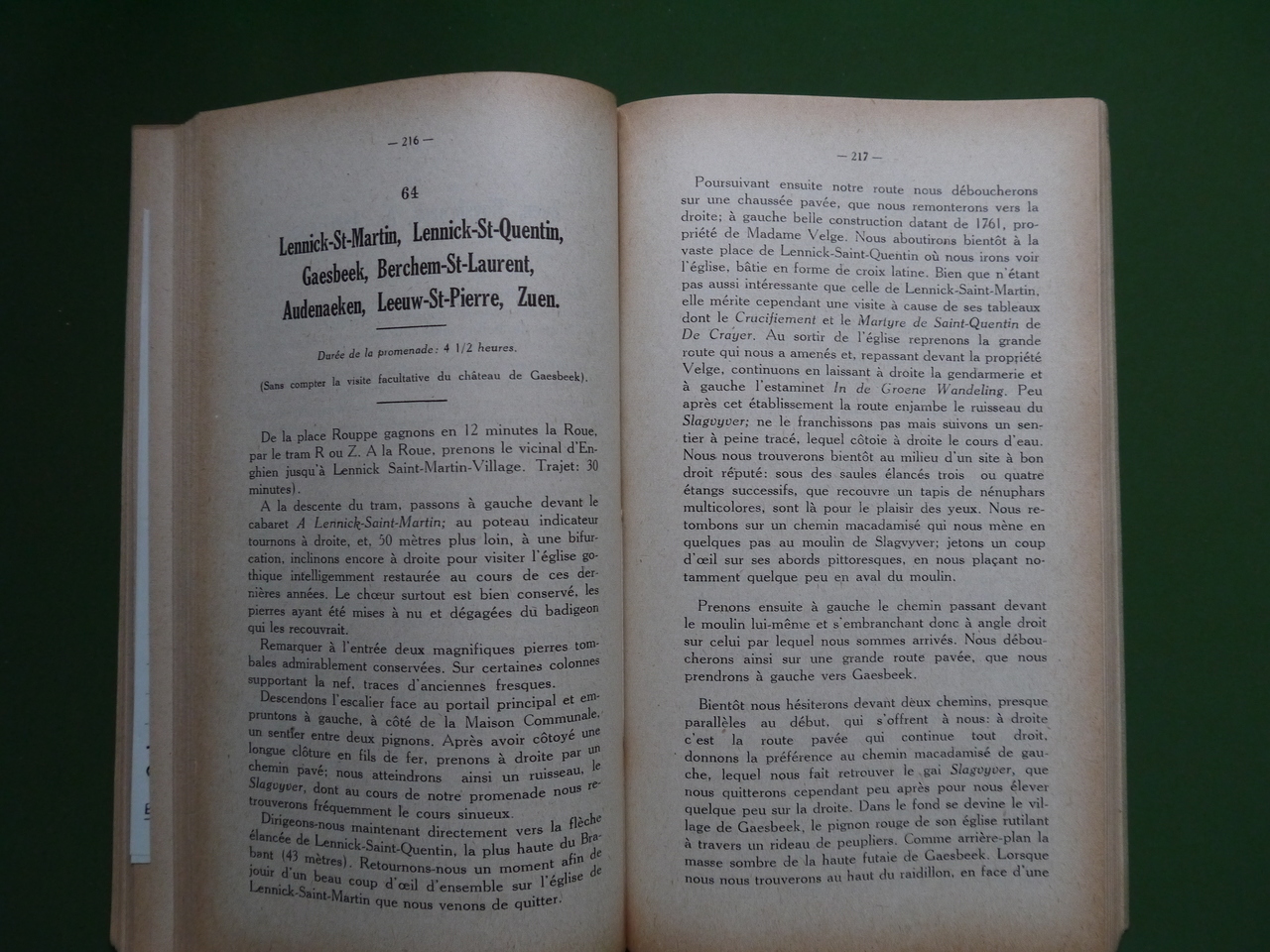 — 216 —

64

Lennick-St-Martin, Lennick-St-Quentin, Gaesbeek, Berchem-St-Laurent, Audenaeken, Leeuw-St-Pierre, Zuen.

Durée de la promenade: 4 1/2 heures.

(Sans compter la visite facultative du château de Gaesbeek).

De la place Rouppe gagnons en 12 minutes la Roue, par le tram R ou Z. A la Roue, prenons le vicinal d'Enghien jusqu'à Lennick Saint-Martin-Village. Trajet: 30 minutes).

A la descente du tram, passons à gauche devant le cabaret A Lennick-Saint-Martin; au poteau indicateur tournons à droite, et, 50 mètres plus loin, à une bifurcation, inclinons encore à droite pour visiter l'église gothique intelligemment restaurée au cours de ces dernières années. Le chœur surtout est bien conservé, les pierres ayant été mises à nu et dégagées du badigeon qui les recouvrait.

Remarquer à l'entrée deux magnifiques pierres tombales admirablement conservées. Sur certaines colonnes supportant la nef, traces d'anciennes fresques.

Descendons l'escalier face au portail principal et empruntons à gauche, à côté de la Maison Communale, un sentier entre deux pignons. Après avoir côtoyé une longue clôture en fils de fer, prenons à droite par un chemin pavé; nous atteindrons ainsi un ruisseau, le Slagvyver, dont au cours de notre promenade nous retrouverons fréquemment le cours sinueux.

Dirigeons-nous maintenant directement vers la flèche élancée de Lennick-Saint-Quentin, la plus haute du Brabant (43 mètres). Retournons-nous un moment afin de jouir d'un beau coup d'œil d'ensemble sur l'église de Lennick-Saint-Martin que nous venons de quitter.

— 217 —

Poursuivant ensuite notre route nous déboucherons sur une chaussée pavée, que nous remonterons vers la droite; à gauche belle construction datant de 1761, propriété de Madame Velge. Nous aboutirons bientôt à la vaste place de Lennick-Saint-Quentin où nous irons voir l'église, bâtie en forme de croix latine. Bien que n'étant pas aussi intéressante que celle de Lennick-Saint-Martin, elle mérite cependant une visite à cause de ses tableaux dont le Crucifiement et le Martyre de Saint-Quentin de De Crayer. Au sortir de l'église reprenons la grande route qui nous a amenés et, repassant devant la propriété Velge, continuons en laissant à droite la gendarmerie et à gauche l'estaminet In de Groene Wandeling. Peu après cet établissement la route enjambe le ruisseau du Slagvyver; ne le franchissons pas mais suivons un sentier à peine tracé, lequel côtoie à droite le cours d'eau. Nous nous trouverons bientôt au milieu d'un site à bon droit réputé: sous des saules élancés trois ou quatre étangs successifs, que recouvre un tapis de nénuphars multicolores, sont là pour le plaisir des yeux. Nous retombons sur un chemin macadamisé qui nous mène en quelques pas au moulin de Slagvyver; jetons un coup d'œil sur ses abords pittoresques, en nous plaçant notamment quelque peu en aval du moulin.

Prenons ensuite à gauche le chemin passant devant le moulin lui-même et s'embranchant donc à angle droit sur celui par lequel nous sommes arrivés. Nous déboucherons ainsi sur une grande route pavée, que nous prendrons à gauche vers Gaesbeek.

Bientôt nous hésiterons devant deux chemins, presque parallèles au début, qui s'offrent à nous: à droite c'est la route pavée qui continue tout droit, donnons la préférence au chemin macadamisé de gauche, lequel nous fait retrouver le gai Slagvyver, que nous quitterons cependant peu après pour nous élever quelque peu sur la droite. Dans le fond se devine le village de Gaesbeek, le pignon rouge de son église rutilant à travers un rideau de peupliers. Comme arrière-plan la masse sombre de la haute futaie de Gaesbeek. Lorsque nous nous trouverons au haut du raidillon, en face d'une